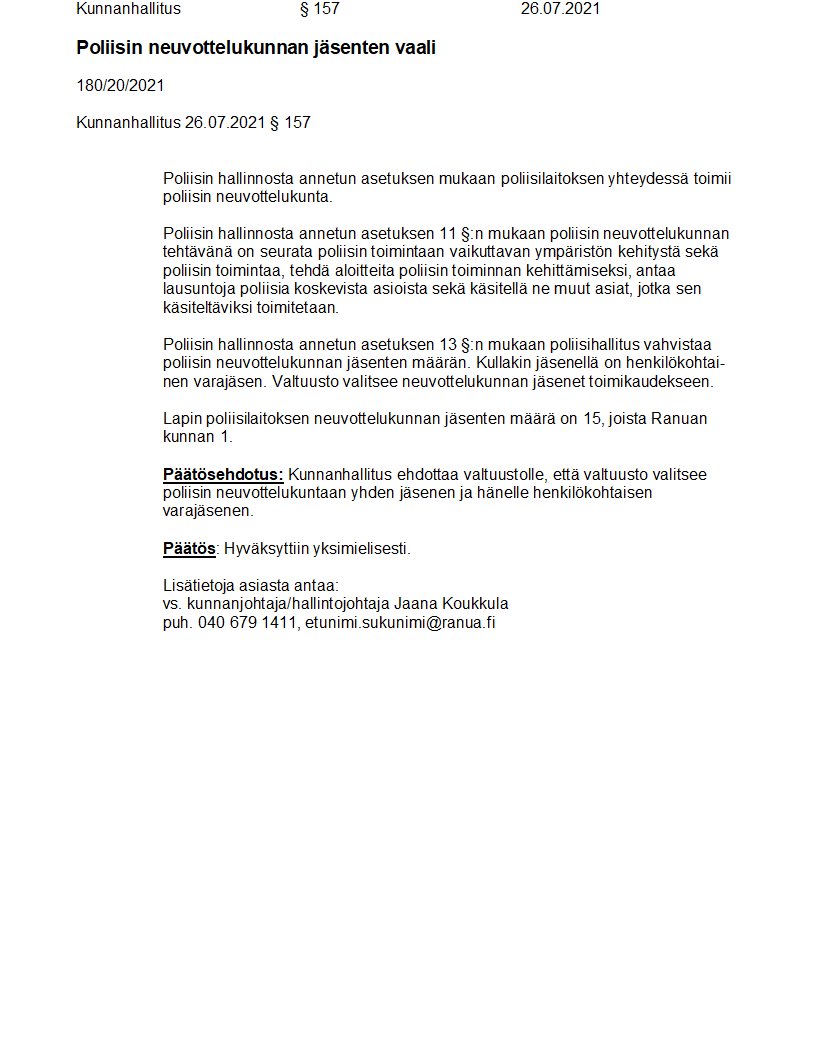 Kunnanhallitus § 157 26.07.2021

Poliisin neuvottelukunnan jäsenten vaali

180/20/2021

Kunnanhallitus 26.07.2021 § 157

Poliisin hallinnosta annetun asetuksen mukaan poliisilaitoksen yhteydessä toimii poliisin neuvottelukunta.

Poliisin hallinnosta annetun asetuksen 11 §:n mukaan poliisin neuvottelukunnan tehtävänä on seurata poliisin toimintaan vaikuttavan ympäristön kehitystä sekä poliisin toimintaa, tehdä aloitteita poliisin toiminnan kehittämiseksi, antaa lausuntoja poliisia koskevista asioista sekä käsitellä ne muut asiat, jotka sen käsiteltäviksi toimitetaan.

Poliisin hallinnosta annetun asetuksen 13 §:n mukaan poliisihallitus vahvistaa poliisin neuvottelukunnan jäsenten määrän. Kullakin jäsenellä on henkilökohtainen varajäsen. Valtuusto valitsee neuvottelukunnan jäsenet toimikaudekseen.

Lapin poliisilaitoksen neuvottelukunnan jäsenten määrä on 15, joista Ranuan kunnan 1.

Päätösehdotus: Kunnanhallitus ehdottaa valtuustolle, että valtuusto valitsee poliisin neuvottelukuntaan yhden jäsenen ja hänelle henkilökohtaisen varajäsenen.

Päätös: Hyväksyttiin yksimielisesti.

Lisätietoja asiasta antaa:
vs. kunnanjohtaja/hallintojohtaja Jaana Koukkula
puh. 040 679 1411, etunimi.sukunimi@ranua.fi